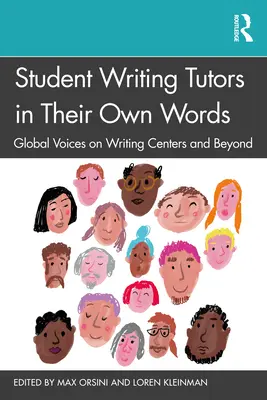 ROUTLEDGE

Student Writing Tutors in Their Own Words

Global Voices on Writing Centers and Beyond

EDITED BY MAX ORSINI AND LOREN KLEINMAN